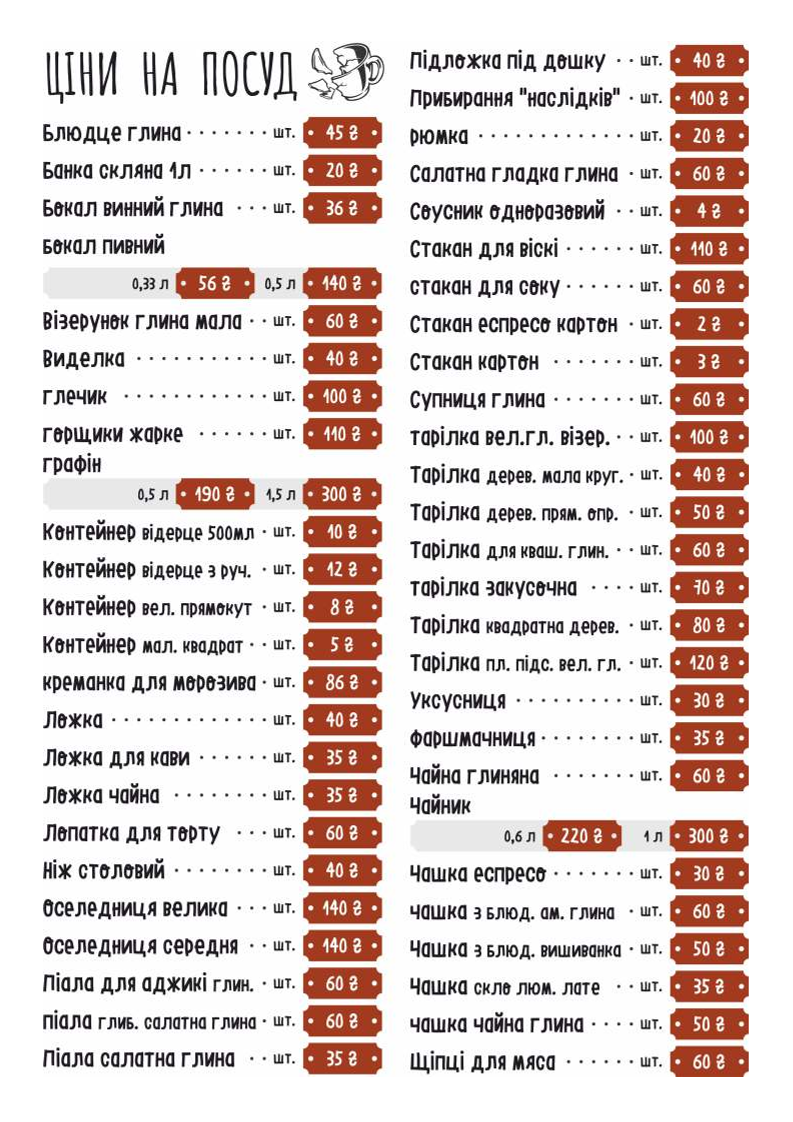 ЦІНИ НА ПОСУД

Блюдце глина шт. 45 ₴

Банка скляна 1л шт. 20 ₴

Бокал винний глина шт. 36 ₴

Бокал пивний

0,33 л 56 ₴ 0,5 л 140 ₴

Візерунок глина мала шт. 60 ₴

Виделка шт. 40 ₴

Глечик шт. 100 ₴

Горщики жарке шт. 110 ₴

Графін

0,5 л 190 ₴ 1,5 л 300 ₴

Контейнер відерце 500мл шт. 10 ₴

Контейнер відерце з руч. шт. 12 ₴

Контейнер вел. прямокут шт. 8 ₴

Контейнер мал. квадрат шт. 5 ₴

Креманка для морозива шт. 86 ₴

Ложка шт. 40 ₴

Ложка для кави шт. 35 ₴

Ложка чайна шт. 35 ₴

Лопатка для торту шт. 60 ₴

Ніж столовий шт. 40 ₴

Оселедниця велика шт. 140 ₴

Оселедниця середня шт. 140 ₴

Піала для аджикі глин. шт. 60 ₴

Піала глиб. салатна глина шт. 60 ₴

Піала салатна глина шт. 35 ₴

Підложка під дошку шт. 40 ₴

Прибирання "наслідків" шт. 100 ₴

Рюмка шт. 20 ₴

Салатна гладка глина шт. 60 ₴

Соусник одноразовий шт. 4 ₴

Стакан для віскі шт. 110 ₴

Стакан для соку шт. 60 ₴

Стакан еспресо картон шт. 2 ₴

Стакан картон шт. 3 ₴

Супниця глина шт. 60 ₴

Тарілка вел.гл. візер. шт. 100 ₴

Тарілка дерев. мала круг. шт. 40 ₴

Тарілка дерев. прям. опр. шт. 50 ₴

Тарілка для кваш. глин. шт. 60 ₴

Тарілка закусочна шт. 70 ₴

Тарілка квадратна дерев. шт. 80 ₴

Тарілка пл. підс. вел. гл. шт. 120 ₴

Уксусниця шт. 30 ₴

Фаршмачниця шт. 35 ₴

Чайна глиняна шт. 60 ₴

Чайник

0,6 л 220 ₴ 1 л 300 ₴

Чашка еспресо шт. 30 ₴

Чашка з блюд. ам. глина шт. 60 ₴

Чашка з блюд. вишиванка шт. 50 ₴

Чашка скло люм. лате шт. 35 ₴

Чашка чайна глина шт. 50 ₴

Щіпці для мяса шт. 60 ₴